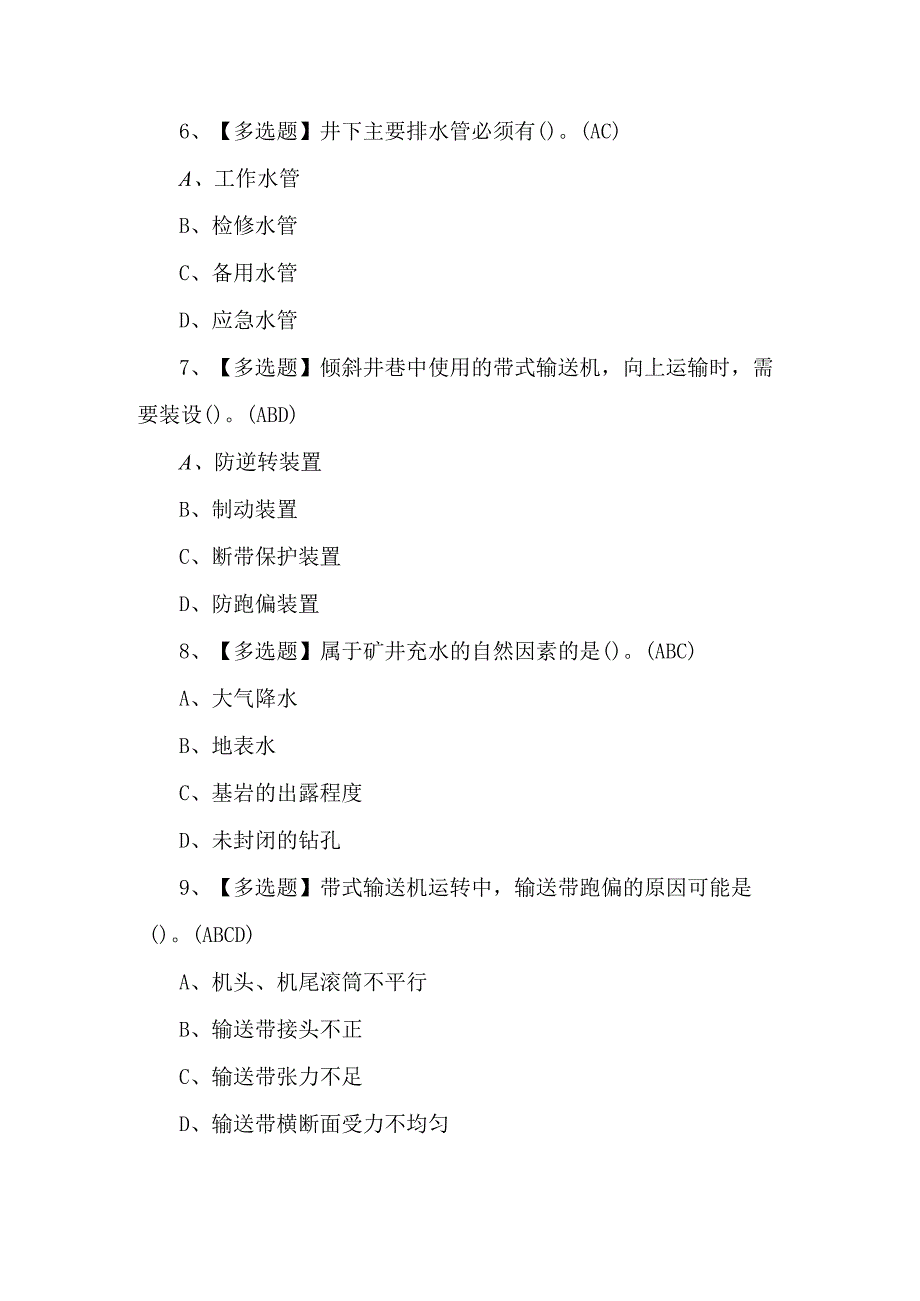 6、【多选题】井下主要排水管必须有()。(AC)

A、工作水管

B、检修水管

C、备用水管

D、应急水管

7、【多选题】倾斜井巷中使用的带式输送机，向上运输时，需要装设()。(ABD)

A、防逆转装置

B、制动装置

C、断带保护装置

D、防跑偏装置

8、【多选题】属于矿井充水的自然因素的是()。(ABC)

A、大气降水

B、地表水

C、基岩的出露程度

D、未封闭的钻孔

9、【多选题】带式输送机运转中，输送带跑偏的原因可能是()。(ABCD)

A、机头、机尾滚筒不平行

B、输送带接头不正

C、输送带张力不足

D、输送带横断面受力不均匀